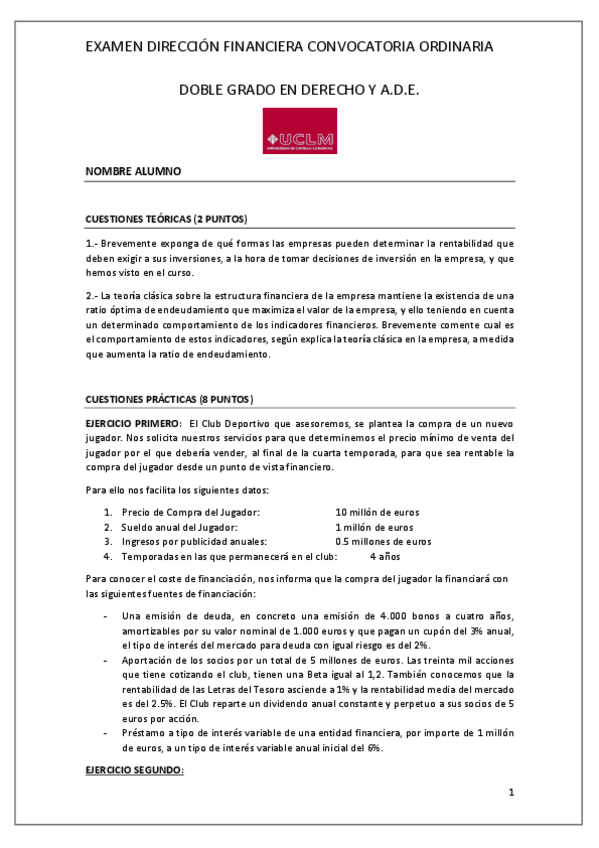 EXAMEN DIRECCIÓN FINANCIERA CONVOCATORIA ORDINARIA

DOBLE GRADO EN DERECHO Y A.D.E.

UCLM
UNIVERSIDAD DE CASTILLA-LA MANCHA

NOMBRE ALUMNO

CUESTIONES TEÓRICAS (2 PUNTOS)

1.- Brevemente exponga de qué formas las empresas pueden determinar la rentabilidad que deben exigir a sus inversiones, a la hora de tomar decisiones de inversión en la empresa, y que hemos visto en el curso.

2.- La teoría clásica sobre la estructura financiera de la empresa mantiene la existencia de una ratio óptima de endeudamiento que maximiza el valor de la empresa, y ello teniendo en cuenta un determinado comportamiento de los indicadores financieros. Brevemente comente cual es el comportamiento de estos indicadores, según explica la teoría clásica en la empresa, a medida que aumenta la ratio de endeudamiento.

CUESTIONES PRÁCTICAS (8 PUNTOS)

EJERCICIO PRIMERO: El Club Deportivo que asesoremos, se plantea la compra de un nuevo jugador. Nos solicita nuestros servicios para que determinemos el precio mínimo de venta del jugador por el que debería vender, al final de la cuarta temporada, para que sea rentable la compra del jugador desde un punto de vista financiero.

Para ello nos facilita los siguientes datos:

1. Precio de Compra del Jugador: 10 millón de euros
2. Sueldo anual del Jugador: 1 millón de euros
3. Ingresos por publicidad anuales: 0.5 millones de euros
4. Temporadas en las que permanecerá en el club: 4 años

Para conocer el coste de financiación, nos informa que la compra del jugador la financiará con las siguientes fuentes de financiación:

- Una emisión de deuda, en concreto una emisión de 4.000 bonos a cuatro años, amortizables por su valor nominal de 1.000 euros y que pagan un cupón del 3% anual, el tipo de interés del mercado para deuda con igual riesgo es del 2%.
- Aportación de los socios por un total de 5 millones de euros. Las treinta mil acciones que tiene cotizando el club, tienen una Beta igual al 1,2. También conocemos que la rentabilidad de las Letras del Tesoro asciende a 1% y la rentabilidad media del mercado es del 2.5%. El Club reparte un dividendo anual constante y perpetuo a sus socios de 5 euros por acción.
- Préstamo a tipo de interés variable de una entidad financiera, por importe de 1 millón de euros, a un tipo de interés variable anual inicial del 6%.

EJERCICIO SEGUNDO:

1